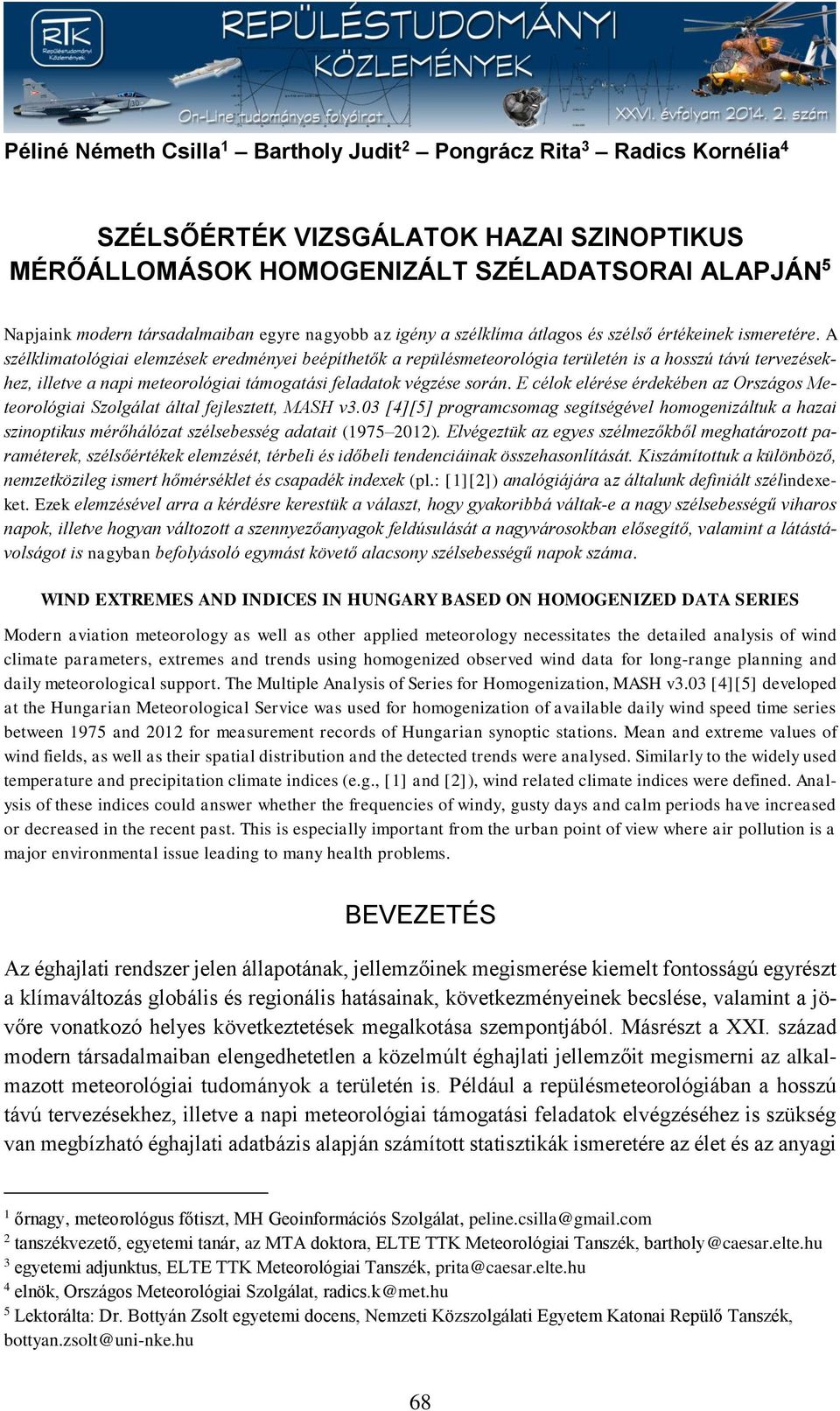 RTK Repüléstudományi Közlemények

REPÜLÉSTUDOMÁNYI KÖZLEMÉNYEK

On-Line tudományos folyóirat

XXVI. évfolyam 2014. 2. szám

Péliné Németh Csilla$^1$ – Bartholy Judit$^2$ – Pongrácz Rita$^3$ – Radics Kornélia$^4$

SZÉLSŐÉRTÉK VIZSGÁLATOK HAZAI SZINOPTIKUS MÉRŐÁLLOMÁSOK HOMOGENIZÁLT SZÉLADATSORAI ALAPJÁN$^5$

Napjaink modern társadalmaiban egyre nagyobb az igény a szélklíma átlagos és szélső értékeinek ismeretére. A szélklimatológiai elemzések eredményei beépíthetők a repülésmeteorológia területén is a hosszú távú tervezésekhez, illetve a napi meteorológiai támogatási feladatok végzése során. E célok elérése érdekében az Országos Meteorológiai Szolgálat által fejlesztett, MASH v3.03 [4][5] programcsomag segítségével homogenizáltuk a hazai szinoptikus mérőhálózat szélsebesség adatait (1975–2012). Elvégeztük az egyes szélmezőkből meghatározott paraméterek, szélsőértékek elemzését, térbeli és időbeli tendenciáinak összehasonlítását. Kiszámítottuk a különböző, nemzetközileg ismert hőmérséklet és csapadék indexek (pl.: [1][2]) analógiájára az általunk definiált szélindexeket. Ezek elemzésével arra a kérdésre kerestük a választ, hogy gyakoribbá váltak-e a nagy szélsebességű viharos napok, illetve hogyan változott a szennyezőanyagok feldúsulását a nagyvárosokban elősegítő, valamint a látástávolságot is nagyban befolyásoló egymást követő alacsony szélsebességű napok száma.

WIND EXTREMES AND INDICES IN HUNGARY BASED ON HOMOGENIZED DATA SERIES

Modern aviation meteorology as well as other applied meteorology necessitates the detailed analysis of wind climate parameters, extremes and trends using homogenized observed wind data for long-range planning and daily meteorological support. The Multiple Analysis of Series for Homogenization, MASH v3.03 [4][5] developed at the Hungarian Meteorological Service was used for homogenization of available daily wind speed time series between 1975 and 2012 for measurement records of Hungarian synoptic stations. Mean and extreme values of wind fields, as well as their spatial distribution and the detected trends were analysed. Similarly to the widely used temperature and precipitation climate indices (e.g., [1] and [2]), wind related climate indices were defined. Analysis of these indices could answer whether the frequencies of windy, gusty days and calm periods have increased or decreased in the recent past. This is especially important from the urban point of view where air pollution is a major environmental issue leading to many health problems.

BEVEZETÉS

Az éghajlati rendszer jelen állapotának, jellemzőinek megismerése kiemelt fontosságú egyrészt a klímaváltozás globális és regionális hatásainak, következményeinek becslése, valamint a jövőre vonatkozó helyes következtetések megalkotása szempontjából. Másrészt a XXI. század modern társadalmaiban elengedhetetlen a közelmúlt éghajlati jellemzőit megismerni az alkalmazott meteorológiai tudományok a területén is. Például a repülésmeteorológiában a hosszú távú tervezésekhez, illetve a napi meteorológiai támogatási feladatok elvégzéséhez is szükség van megbízható éghajlati adatbázis alapján számított statisztikák ismeretére az élet és az anyagi

$^1$ őrnagy, meteorológus főtiszt, MH Geoinformációs Szolgálat, peline.csilla@gmail.com
$^2$ tanszékvezető, egyetemi tanár, az MTA doktora, ELTE TTK Meteorológiai Tanszék, bartholy@caesar.elte.hu
$^3$ egyetemi adjunktus, ELTE TTK Meteorológiai Tanszék, prita@caesar.elte.hu
$^4$ elnök, Országos Meteorológiai Szolgálat, radics.k@met.hu
$^5$ Lektorálta: Dr. Bottyán Zsolt egyetemi docens, Nemzeti Közszolgálati Egyetem Katonai Repülő Tanszék, bottyan.zsolt@uni-nke.hu

68